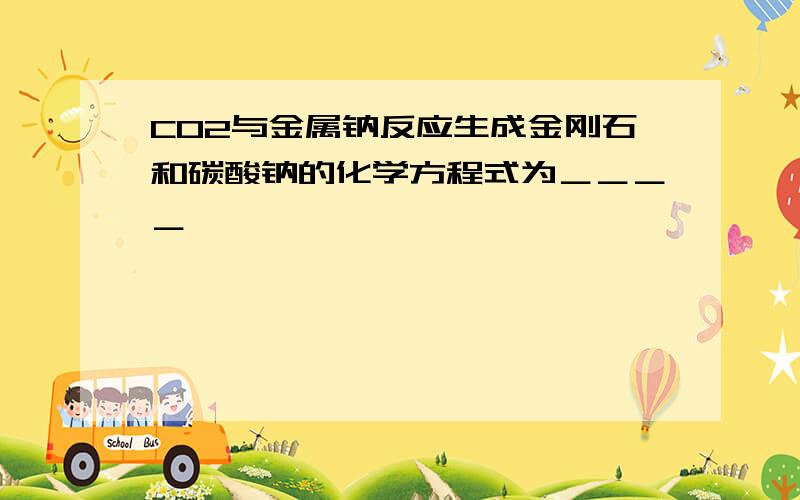 CO2与金属钠反应生成金刚石和碳酸钠的化学方程式为＿＿＿＿

School Bus